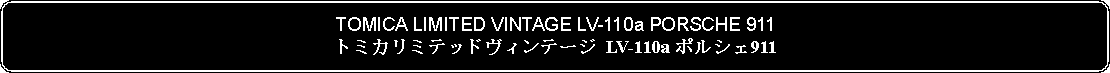 TOMICA LIMITED VINTAGE LV-110a PORSCHE 911
トミカリミテッドヴィンテージ LV-110a ポルシェ911